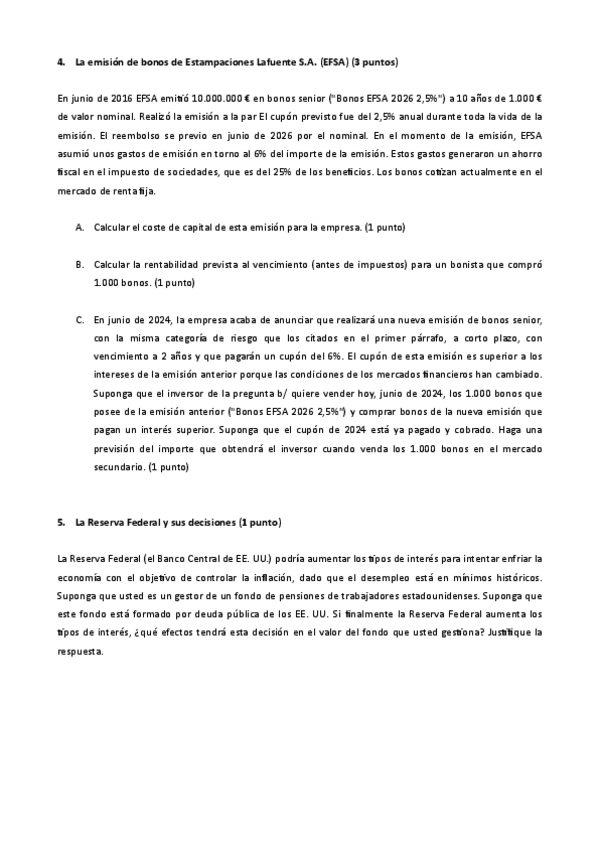 4. La emisión de bonos de Estampaciones Lafuente S.A. (EFSA) (3 puntos)

En junio de 2016 EFSA emitió 10.000.000 € en bonos senior ("Bonos EFSA 2026 2,5%") a 10 años de 1.000 € de valor nominal. Realizó la emisión a la par El cupón previsto fue del 2,5% anual durante toda la vida de la emisión. El reembolso se previo en junio de 2026 por el nominal. En el momento de la emisión, EFSA asumió unos gastos de emisión en torno al 6% del importe de la emisión. Estos gastos generaron un ahorro fiscal en el impuesto de sociedades, que es del 25% de los beneficios. Los bonos cotizan actualmente en el mercado de renta fija.

A. Calcular el coste de capital de esta emisión para la empresa. (1 punto)

B. Calcular la rentabilidad prevista al vencimiento (antes de impuestos) para un bonista que compró 1.000 bonos. (1 punto)

C. En junio de 2024, la empresa acaba de anunciar que realizará una nueva emisión de bonos senior, con la misma categoría de riesgo que los citados en el primer párrafo, a corto plazo, con vencimiento a 2 años y que pagarán un cupón del 6%. El cupón de esta emisión es superior a los intereses de la emisión anterior porque las condiciones de los mercados financieros han cambiado. Suponga que el inversor de la pregunta b/ quiere vender hoy, junio de 2024, los 1.000 bonos que posee de la emisión anterior ("Bonos EFSA 2026 2,5%") y comprar bonos de la nueva emisión que pagan un interés superior. Suponga que el cupón de 2024 está ya pagado y cobrado. Haga una previsión del importe que obtendrá el inversor cuando venda los 1.000 bonos en el mercado secundario. (1 punto)

5. La Reserva Federal y sus decisiones (1 punto)

La Reserva Federal (el Banco Central de EE. UU.) podría aumentar los tipos de interés para intentar enfriar la economía con el objetivo de controlar la inflación, dado que el desempleo está en mínimos históricos. Suponga que usted es un gestor de un fondo de pensiones de trabajadores estadounidenses. Suponga que este fondo está formado por deuda pública de los EE. UU. Si finalmente la Reserva Federal aumenta los tipos de interés, ¿qué efectos tendrá esta decisión en el valor del fondo que usted gestiona? Justifique la respuesta.